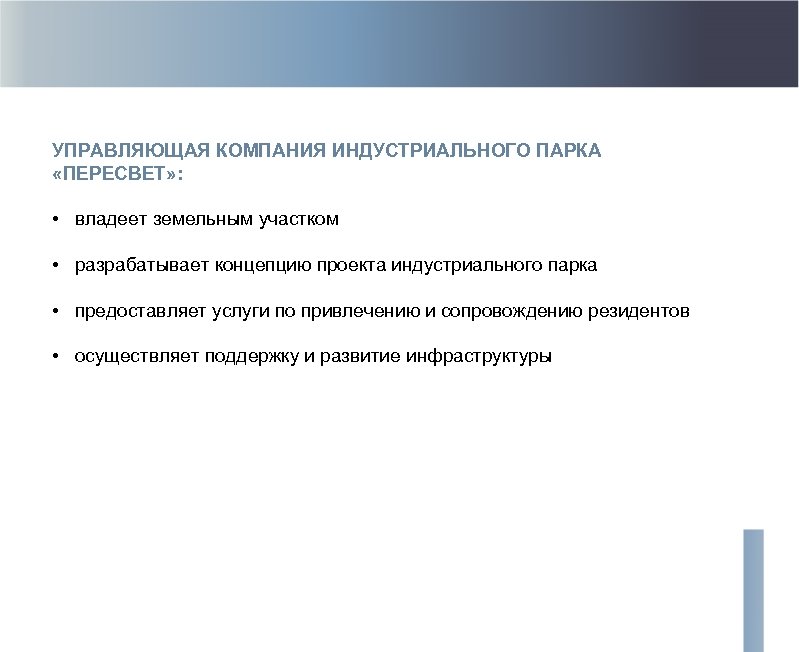 УПРАВЛЯЮЩАЯ КОМПАНИЯ ИНДУСТРИАЛЬНОГО ПАРКА «ПЕРЕСВЕТ»:

• владеет земельным участком

• разрабатывает концепцию проекта индустриального парка

• предоставляет услуги по привлечению и сопровождению резидентов

• осуществляет поддержку и развитие инфраструктуры